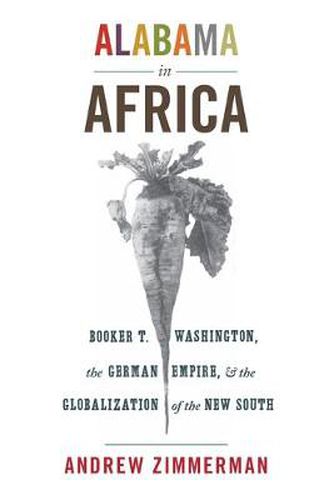 ALABAMA
in
AFRICA

BOOKER T. WASHINGTON, the GERMAN EMPIRE, & the GLOBALIZATION of the NEW SOUTH

ANDREW ZIMMERMAN